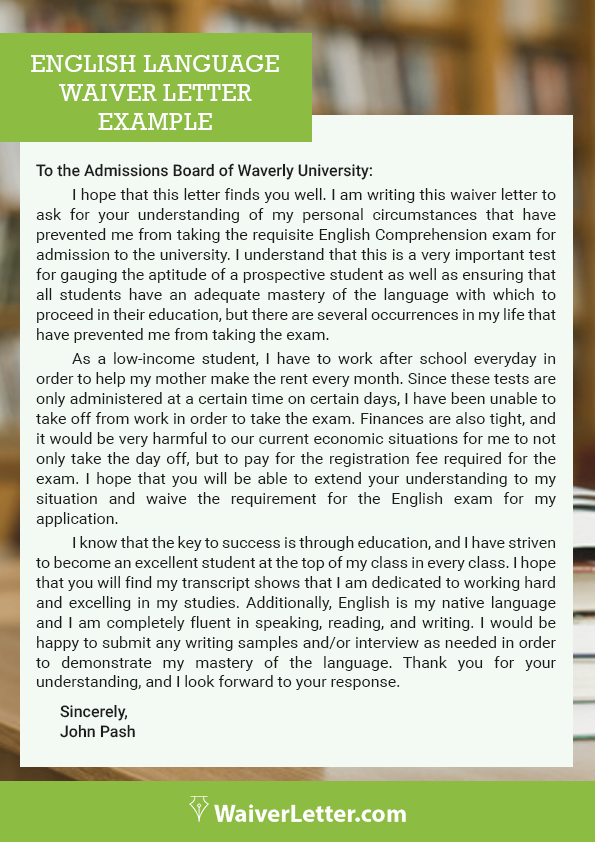 ENGLISH LANGUAGE WAIVER LETTER EXAMPLE

To the Admissions Board of Waverly University:

I hope that this letter finds you well. I am writing this waiver letter to ask for your understanding of my personal circumstances that have prevented me from taking the requisite English Comprehension exam for admission to the university. I understand that this is a very important test for gauging the aptitude of a prospective student as well as ensuring that all students have an adequate mastery of the language with which to proceed in their education, but there are several occurrences in my life that have prevented me from taking the exam.

As a low-income student, I have to work after school everyday in order to help my mother make the rent every month. Since these tests are only administered at a certain time on certain days, I have been unable to take off from work in order to take the exam. Finances are also tight, and it would be very harmful to our current economic situations for me to not only take the day off, but to pay for the registration fee required for the exam. I hope that you will be able to extend your understanding to my situation and waive the requirement for the English exam for my application.

I know that the key to success is through education, and I have striven to become an excellent student at the top of my class in every class. I hope that you will find my transcript shows that I am dedicated to working hard and excelling in my studies. Additionally, English is my native language and I am completely fluent in speaking, reading, and writing. I would be happy to submit any writing samples and/or interview as needed in order to demonstrate my mastery of the language. Thank you for your understanding, and I look forward to your response.

Sincerely,
John Pash

WaiverLetter.com